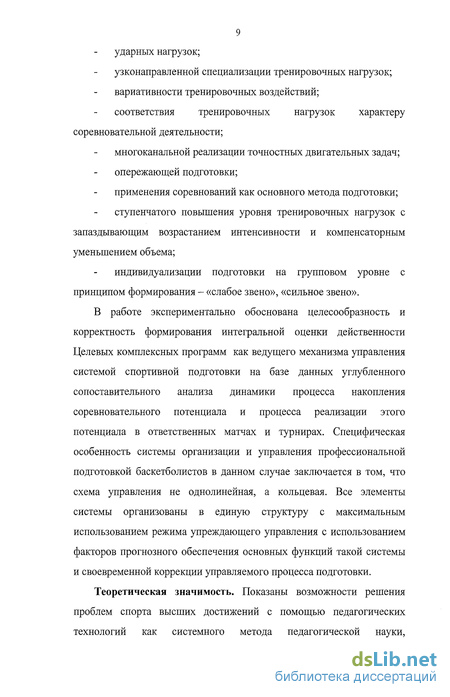 9

- ударных нагрузок;

- узконаправленной специализации тренировочных нагрузок;

- вариативности тренировочных воздействий;

- соответствия тренировочных нагрузок характеру соревновательной деятельности;

- многоканальной реализации точностных двигательных задач;

- опережающей подготовки;

- применения соревнований как основного метода подготовки;

- ступенчатого повышения уровня тренировочных нагрузок с запаздывающим возрастанием интенсивности и компенсаторным уменьшением объема;

- индивидуализации подготовки на групповом уровне с принципом формирования – «слабое звено», «сильное звено».

В работе экспериментально обоснована целесообразность и корректность формирования интегральной оценки действенности Целевых комплексных программ как ведущего механизма управления системой спортивной подготовки на базе данных углубленного сопоставительного анализа динамики процесса накопления соревновательного потенциала и процесса реализации этого потенциала в ответственных матчах и турнирах. Специфическая особенность системы организации и управления профессиональной подготовкой баскетболистов в данном случае заключается в том, что схема управления не однолинейная, а кольцевая. Все элементы системы организованы в единую структуру с максимальным использованием режима упреждающего управления с использованием факторов прогнозного обеспечения основных функций такой системы и своевременной коррекции управляемого процесса подготовки.

Теоретическая значимость. Показаны возможности решения проблем спорта высших достижений с помощью педагогических технологий как системного метода педагогической науки,

dsLib.net
библиотека диссертаций